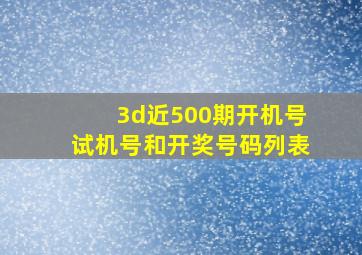 3d近500期开机号
试机号和开奖号码列表